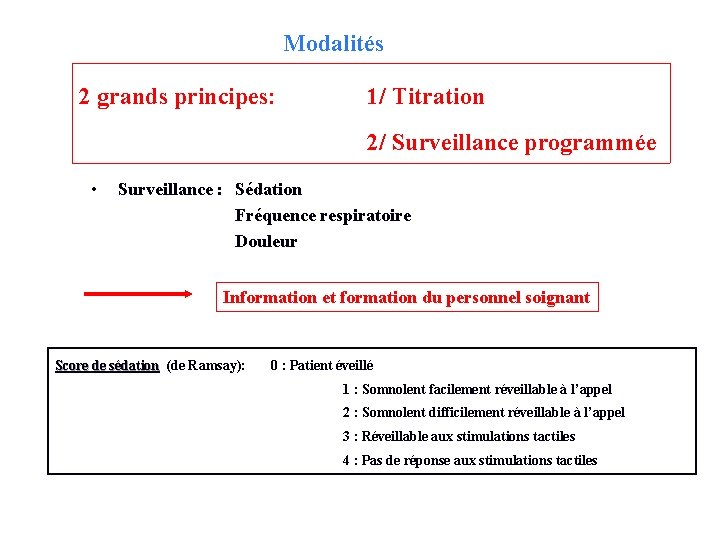 Modalités

2 grands principes: 1/ Titration

2/ Surveillance programmée

• Surveillance : Sédation

Fréquence respiratoire

Douleur

Information et formation du personnel soignant

Score de sédation (de Ramsay): 0 : Patient éveillé

1 : Somnolent facilement réveillable à l'appel

2 : Somnolent difficilement réveillable à l'appel

3 : Réveillable aux stimulations tactiles

4 : Pas de réponse aux stimulations tactiles